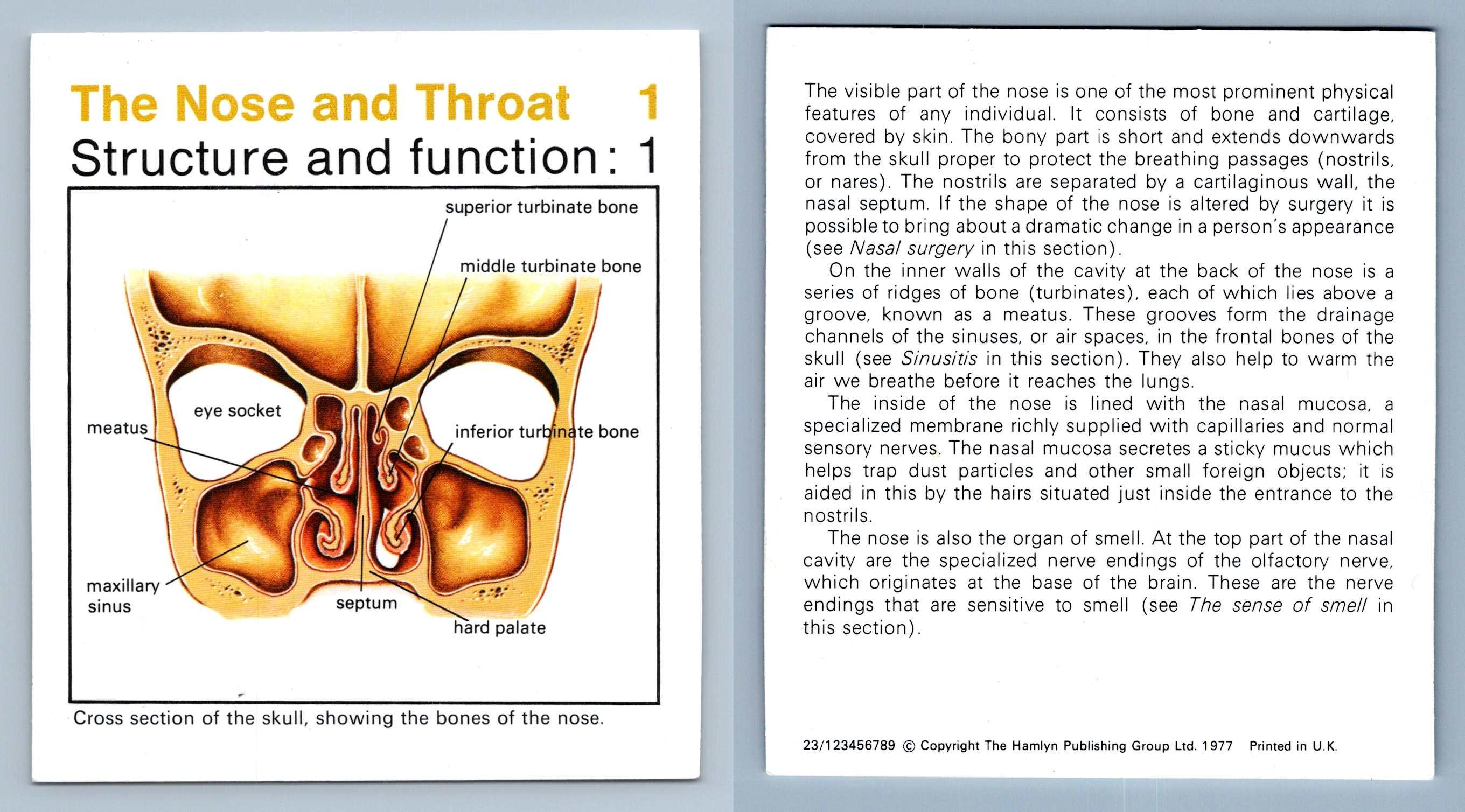 The Nose and Throat 1

Structure and function: 1

superior turbinate bone

middle turbinate bone

eye socket

meatus

inferior turbinate bone

maxillary sinus

septum

hard palate

Cross section of the skull, showing the bones of the nose.

The visible part of the nose is one of the most prominent physical features of any individual. It consists of bone and cartilage, covered by skin. The bony part is short and extends downwards from the skull proper to protect the breathing passages (nostrils, or nares). The nostrils are separated by a cartilaginous wall, the nasal septum. If the shape of the nose is altered by surgery it is possible to bring about a dramatic change in a person's appearance (see Nasal surgery in this section).

On the inner walls of the cavity at the back of the nose is a series of ridges of bone (turbinates), each of which lies above a groove, known as a meatus. These grooves form the drainage channels of the sinuses, or air spaces, in the frontal bones of the skull (see Sinusitis in this section). They also help to warm the air we breathe before it reaches the lungs.

The inside of the nose is lined with the nasal mucosa, a specialized membrane richly supplied with capillaries and normal sensory nerves. The nasal mucosa secretes a sticky mucus which helps trap dust particles and other small foreign objects; it is aided in this by the hairs situated just inside the entrance to the nostrils.

The nose is also the organ of smell. At the top part of the nasal cavity are the specialized nerve endings of the olfactory nerve, which originates at the base of the brain. These are the nerve endings that are sensitive to smell (see The sense of smell in this section).

23/123456789 © Copyright The Hamlyn Publishing Group Ltd. 1977 Printed in U.K.